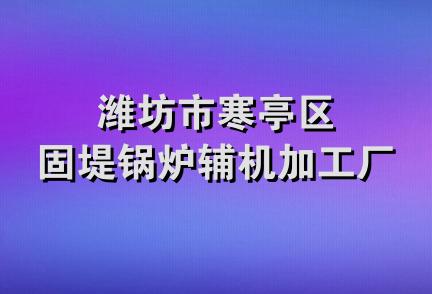 潍坊市寒亭区
固堤锅炉辅机加工厂